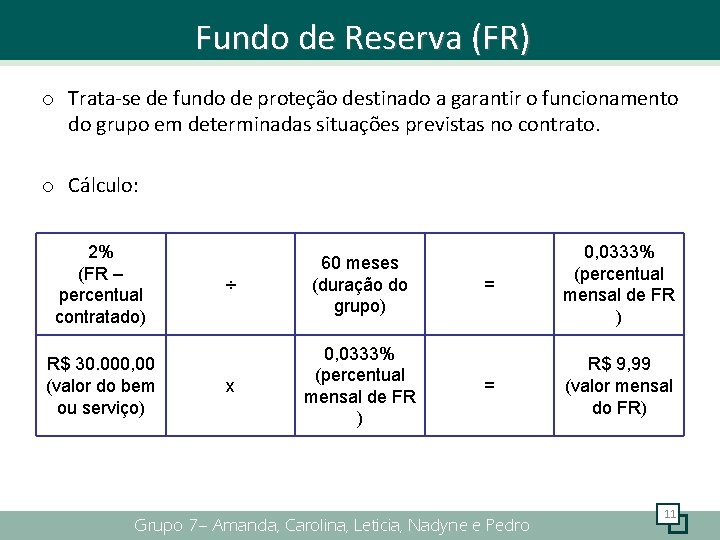 Fundo de Reserva (FR)

o Trata-se de fundo de proteção destinado a garantir o funcionamento do grupo em determinadas situações previstas no contrato.

o Cálculo:

| 2% (FR – percentual contratado) | ÷ | 60 meses (duração do grupo) | = | 0,0333% (percentual mensal de FR ) |
|---|---|---|---|---|
| R$ 30.000,00 (valor do bem ou serviço) | x | 0,0333% (percentual mensal de FR ) | = | R$ 9,99 (valor mensal do FR) |

Grupo 7– Amanda, Carolina, Leticia, Nadyne e Pedro

11